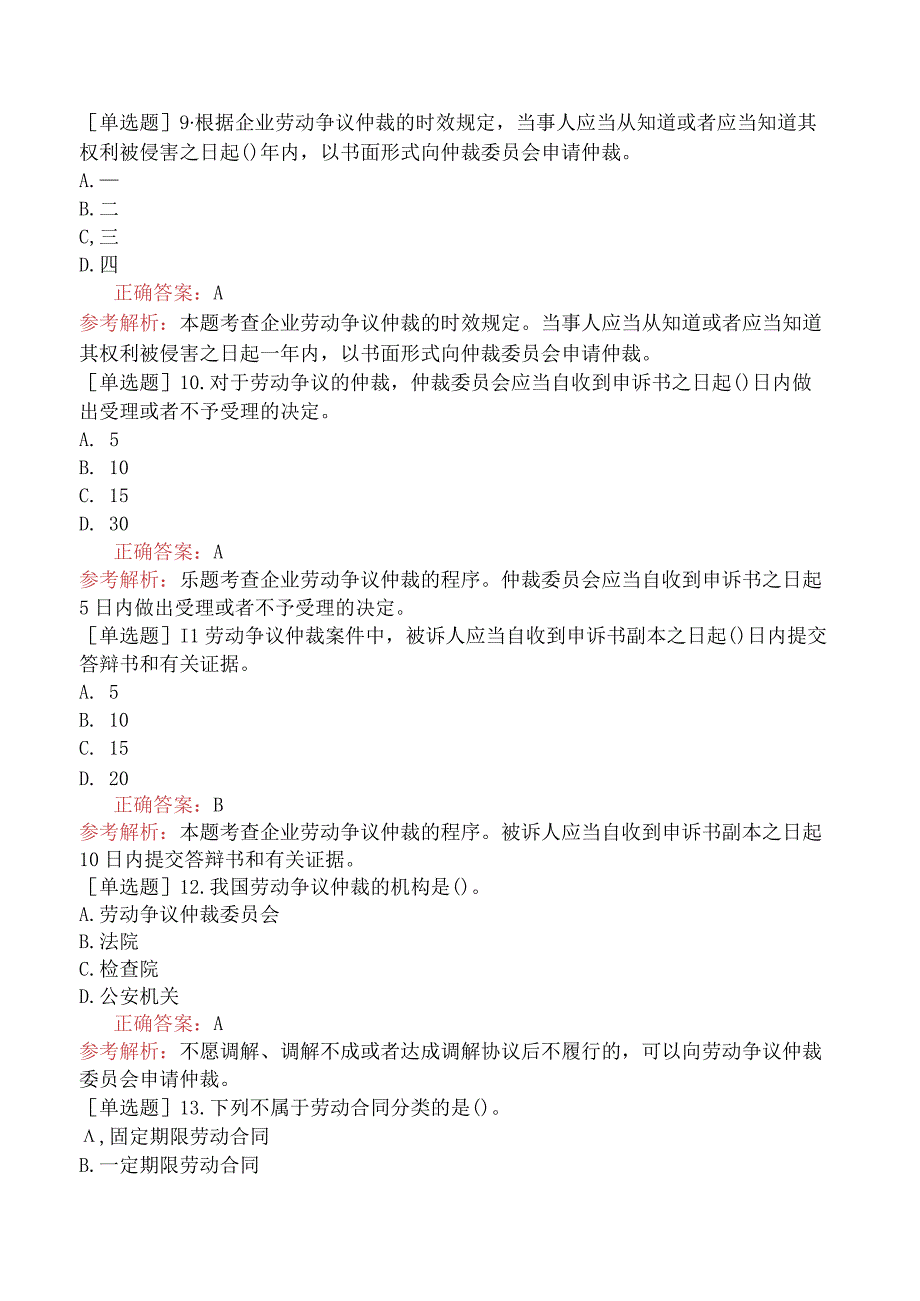 ［单选题］9·根据企业劳动争议仲裁的时效规定，当事人应当从知道或者应当知道其权利被侵害之日起()年内，以书面形式向仲裁委员会申请仲裁。
A.一
B.二
C,三
D.四
正确答案：A
参考解析：本题考查企业劳动争议仲裁的时效规定。当事人应当从知道或者应当知道其权利被侵害之日起一年内，以书面形式向仲裁委员会申请仲裁。
［单选题］10.对于劳动争议的仲裁，仲裁委员会应当自收到申诉书之日起()日内做出受理或者不予受理的决定。
A. 5
B. 10
C. 15
D. 30
正确答案：A
参考解析：乐题考查企业劳动争议仲裁的程序。仲裁委员会应当自收到申诉书之日起5日内做出受理或者不予受理的决定。
［单选题］I1劳动争议仲裁案件中，被诉人应当自收到申诉书副本之日起()日内提交答辩书和有关证据。
A. 5
B. 10
C. 15
D. 20
正确答案：B
参考解析：本题考查企业劳动争议仲裁的程序。被诉人应当自收到申诉书副本之日起10日内提交答辩书和有关证据。
［单选题］12.我国劳动争议仲裁的机构是()。
A.劳动争议仲裁委员会
B.法院
C.检查院
D.公安机关
正确答案：A
参考解析：不愿调解、调解不成或者达成调解协议后不履行的，可以向劳动争议仲裁委员会申请仲裁。
［单选题］13.下列不属于劳动合同分类的是()。
Λ,固定期限劳动合同
B.一定期限劳动合同